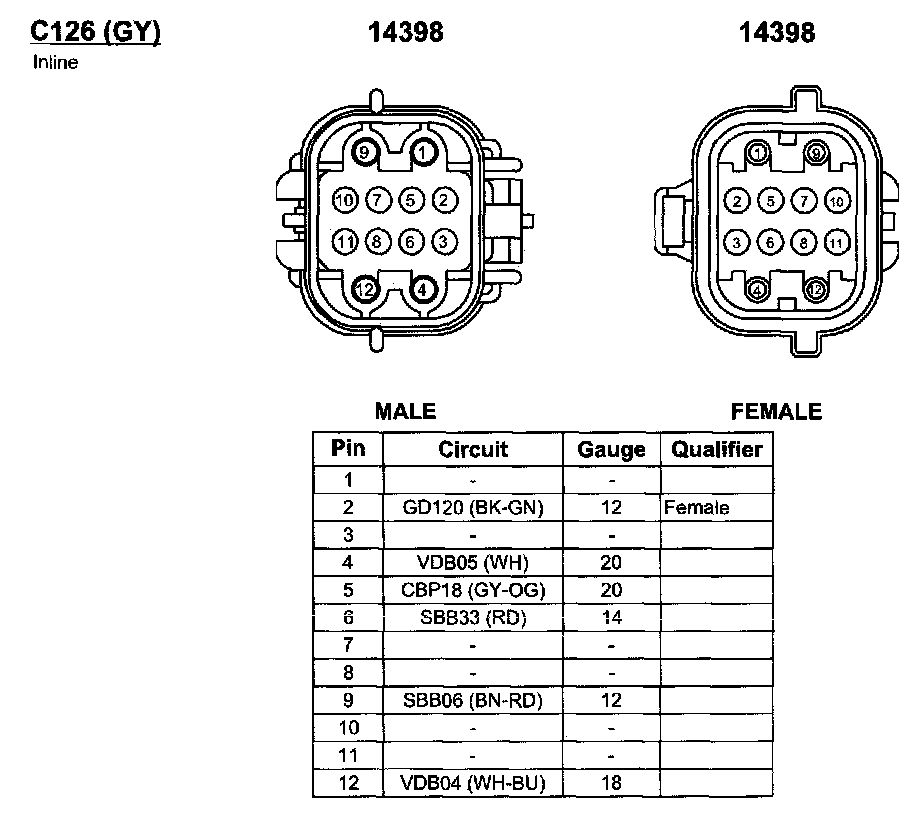 C126 (GY)
Inline

14398

14398

9 1
10 7 5 2
11 8 6 3
12 4

1 9
2 5 7 10
3 6 8 11
4 12

MALE

FEMALE

| Pin | Circuit | Gauge | Qualifier |
|---|---|---|---|
| 1 | - | - | |
| 2 | GD120 (BK-GN) | 12 | Female |
| 3 | - | - | |
| 4 | VDB05 (WH) | 20 | |
| 5 | CBP18 (GY-OG) | 20 | |
| 6 | SBB33 (RD) | 14 | |
| 7 | - | - | |
| 8 | - | - | |
| 9 | SBB06 (BN-RD) | 12 | |
| 10 | - | - | |
| 11 | - | - | |
| 12 | VDB04 (WH-BU) | 18 | |